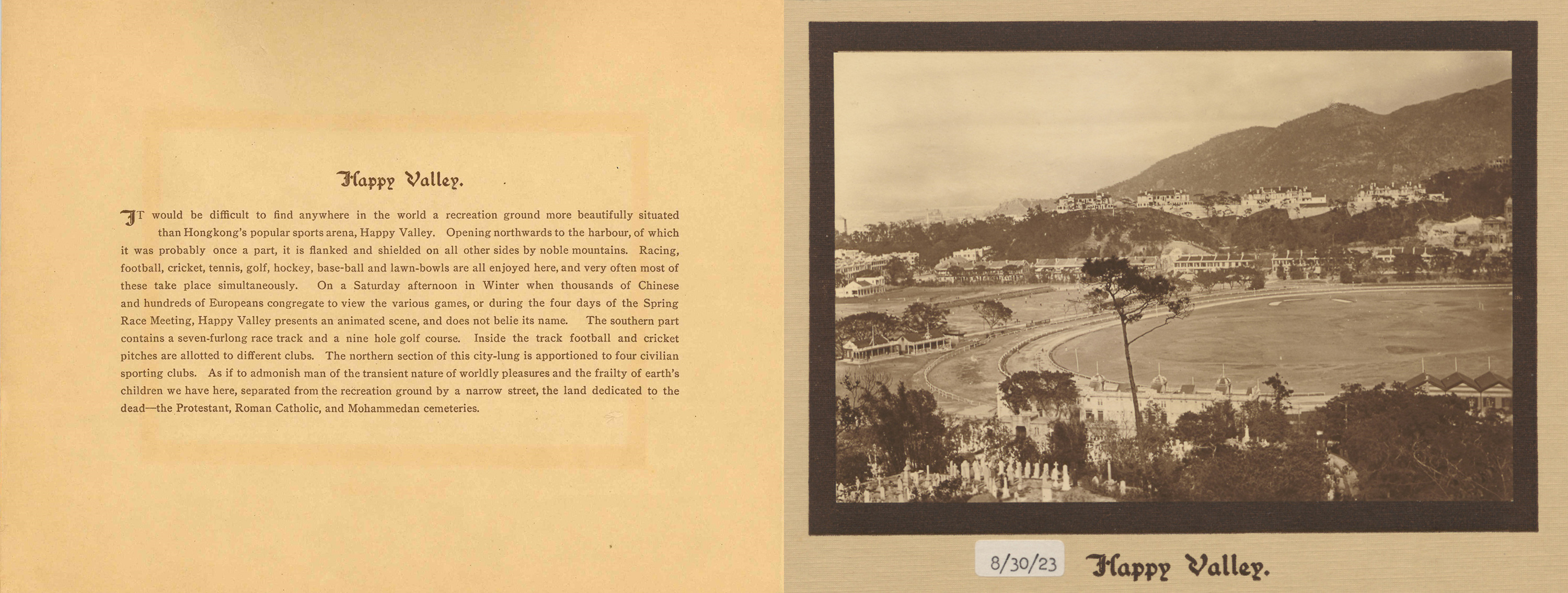 Happy Valley.

IT would be difficult to find anywhere in the world a recreation ground more beautifully situated than Hongkong's popular sports arena, Happy Valley. Opening northwards to the harbour, of which it was probably once a part, it is flanked and shielded on all other sides by noble mountains. Racing, football, cricket, tennis, golf, hockey, base-ball and lawn-bowls are all enjoyed here, and very often most of these take place simultaneously. On a Saturday afternoon in Winter when thousands of Chinese and hundreds of Europeans congregate to view the various games, or during the four days of the Spring Race Meeting, Happy Valley presents an animated scene, and does not belie its name. The southern part contains a seven-furlong race track and a nine hole golf course. Inside the track football and cricket pitches are allotted to different clubs. The northern section of this city-lung is apportioned to four civilian sporting clubs. As if to admonish man of the transient nature of worldly pleasures and the frailty of earth's children we have here, separated from the recreation ground by a narrow street, the land dedicated to the dead—the Protestant, Roman Catholic, and Mohammedan cemeteries.

8/30/23

Happy Valley.